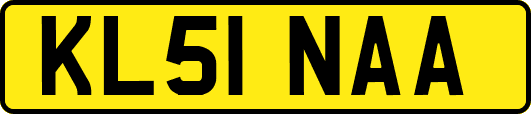 KL51 NAA